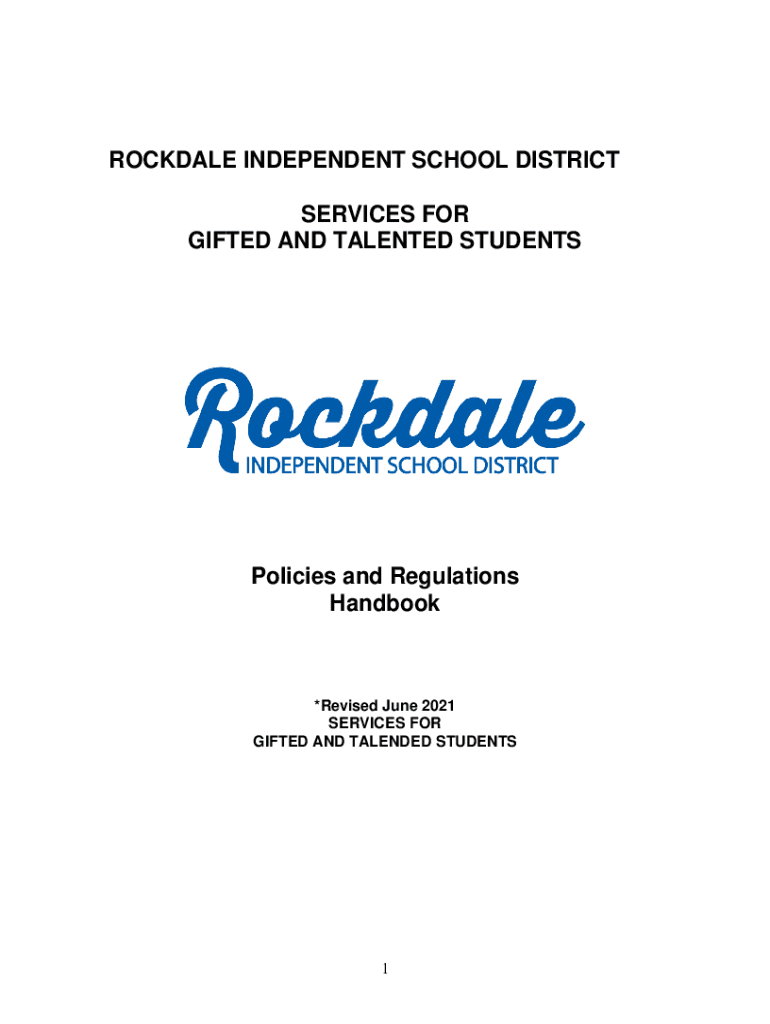 ROCKDALE INDEPENDENT SCHOOL DISTRICT

SERVICES FOR
GIFTED AND TALENTED STUDENTS

Rockdale
INDEPENDENT SCHOOL DISTRICT

Policies and Regulations
Handbook

*Revised June 2021
SERVICES FOR
GIFTED AND TALENDED STUDENTS

1